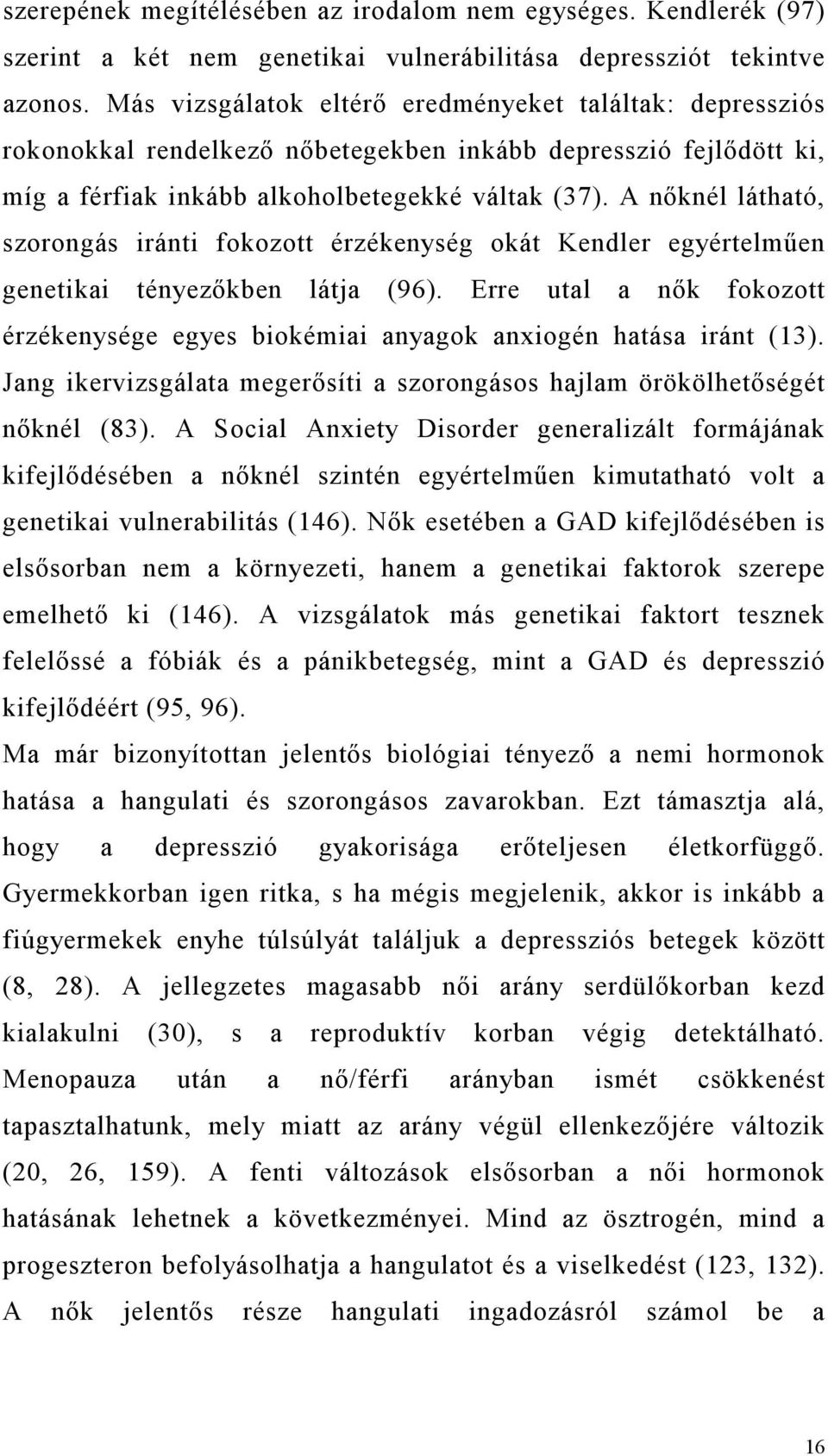 szerepének megítélésében az irodalom nem egységes. Kendlerék (97) szerint a két nem genetikai vulnerábilitása depressziót tekintve azonos. Más vizsgálatok eltérő eredményeket találtak: depressziós rokonokkal rendelkező nőbetegekben inkább depresszió fejlődött ki, míg a férfiak inkább alkoholbetegekké váltak (37). A nőknél látható, szorongás iránti fokozott érzékenység okát Kendler egyértelműen genetikai tényezőkben látja (96). Erre utal a nők fokozott érzékenysége egyes biokémiai anyagok anxiogén hatása iránt (13). Jang ikervizsgálata megerősíti a szorongásos hajlam örökölhetőségét nőknél (83). A Social Anxiety Disorder generalizált formájának kifejlődésében a nőknél szintén egyértelműen kimutatható volt a genetikai vulnerabilitás (146). Nők esetében a GAD kifejlődésében is elsősorban nem a környezeti, hanem a genetikai faktorok szerepe emelhető ki (146). A vizsgálatok más genetikai faktort tesznek felelőssé a fóbiák és a pánikbetegség, mint a GAD és depresszió kifejlődéért (95, 96).

Ma már bizonyítottan jelentős biológiai tényező a nemi hormonok hatása a hangulati és szorongásos zavarokban. Ezt támasztja alá, hogy a depresszió gyakorisága erőteljesen életkorfüggő. Gyermekkorban igen ritka, s ha mégis megjelenik, akkor is inkább a fiúgyermekek enyhe túlsúlyát találjuk a depressziós betegek között (8, 28). A jellegzetes magasabb női arány serdülőkorban kezd kialakulni (30), s a reproduktív korban végig detektálható. Menopauza után a nő/férfi arányban ismét csökkenést tapasztalhatunk, mely miatt az arány végül ellenkezőjére változik (20, 26, 159). A fenti változások elsősorban a női hormonok hatásának lehetnek a következményei. Mind az ösztrogén, mind a progeszteron befolyásolhatja a hangulatot és a viselkedést (123, 132). A nők jelentős része hangulati ingadozásról számol be a

16